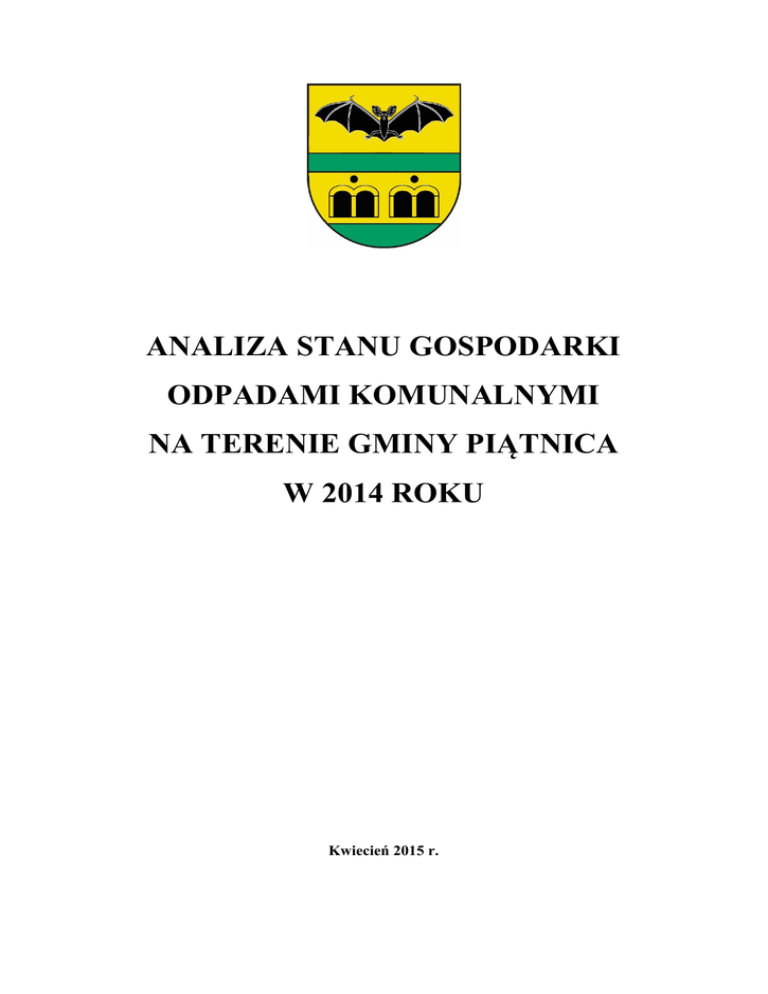 ANALIZA STANU GOSPODARKI
ODPADAMI KOMUNALNYMI
NA TERENIE GMINY PIĄTNICA
W 2014 ROKU

Kwiecień 2015 r.